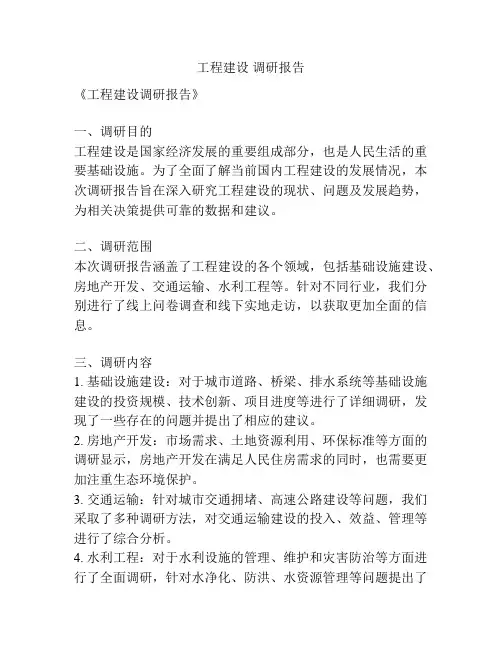 工程建设 调研报告

《工程建设调研报告》

一、调研目的
工程建设是国家经济发展的重要组成部分，也是人民生活的重要基础设施。为了全面了解当前国内工程建设的发展情况，本次调研报告旨在深入研究工程建设的现状、问题及发展趋势，为相关决策提供可靠的数据和建议。

二、调研范围
本次调研报告涵盖了工程建设的各个领域，包括基础设施建设、房地产开发、交通运输、水利工程等。针对不同行业，我们分别进行了线上问卷调查和线下实地走访，以获取更加全面的信息。

三、调研内容
1. 基础设施建设：对于城市道路、桥梁、排水系统等基础设施建设的投资规模、技术创新、项目进度等进行了详细调研，发现了一些存在的问题并提出了相应的建议。
2. 房地产开发：市场需求、土地资源利用、环保标准等方面的调研显示，房地产开发在满足人民住房需求的同时，也需要更加注重生态环境保护。
3. 交通运输：针对城市交通拥堵、高速公路建设等问题，我们采取了多种调研方法，对交通运输建设的投入、效益、管理等进行了综合分析。
4. 水利工程：对于水利设施的管理、维护和灾害防治等方面进行了全面调研，针对水净化、防洪、水资源管理等问题提出了